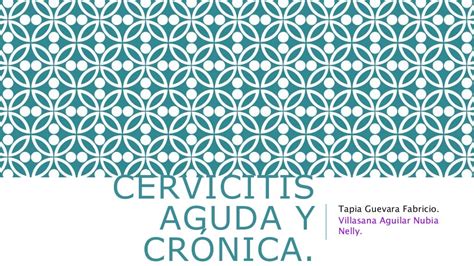 CERVICITIS AGUDA Y CRÓNICA.

Tapia Guevara Fabricio.
Villasana Aguilar Nubia Nelly.